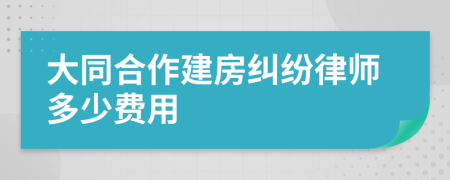 大同合作建房纠纷律师多少费用